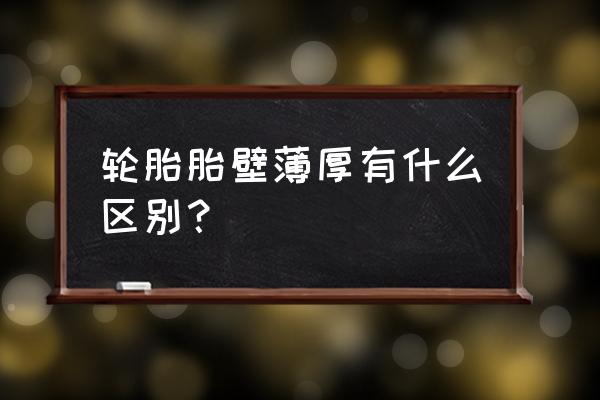 轮胎胎壁薄厚有什么区别？